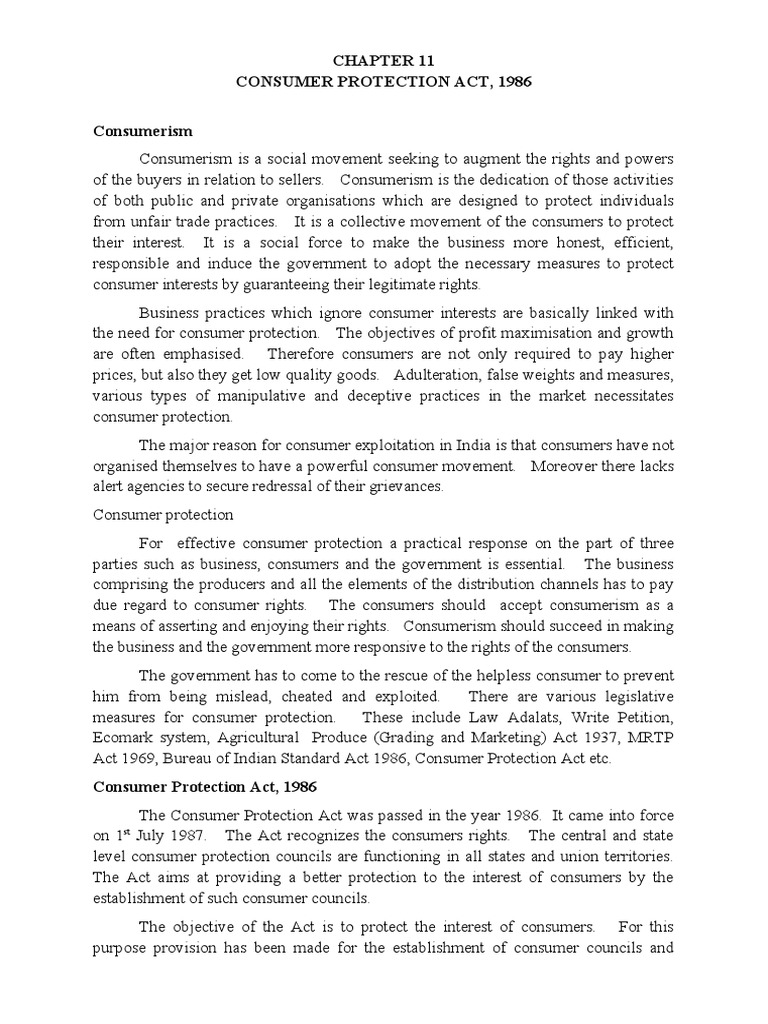 CHAPTER 11
CONSUMER PROTECTION ACT, 1986

Consumerism

Consumerism is a social movement seeking to augment the rights and powers of the buyers in relation to sellers. Consumerism is the dedication of those activities of both public and private organisations which are designed to protect individuals from unfair trade practices. It is a collective movement of the consumers to protect their interest. It is a social force to make the business more honest, efficient, responsible and induce the government to adopt the necessary measures to protect consumer interests by guaranteeing their legitimate rights.

Business practices which ignore consumer interests are basically linked with the need for consumer protection. The objectives of profit maximisation and growth are often emphasised. Therefore consumers are not only required to pay higher prices, but also they get low quality goods. Adulteration, false weights and measures, various types of manipulative and deceptive practices in the market necessitates consumer protection.

The major reason for consumer exploitation in India is that consumers have not organised themselves to have a powerful consumer movement. Moreover there lacks alert agencies to secure redressal of their grievances.

Consumer protection

For effective consumer protection a practical response on the part of three parties such as business, consumers and the government is essential. The business comprising the producers and all the elements of the distribution channels has to pay due regard to consumer rights. The consumers should accept consumerism as a means of asserting and enjoying their rights. Consumerism should succeed in making the business and the government more responsive to the rights of the consumers.

The government has to come to the rescue of the helpless consumer to prevent him from being mislead, cheated and exploited. There are various legislative measures for consumer protection. These include Law Adalats, Write Petition, Ecomark system, Agricultural Produce (Grading and Marketing) Act 1937, MRTP Act 1969, Bureau of Indian Standard Act 1986, Consumer Protection Act etc.

Consumer Protection Act, 1986

The Consumer Protection Act was passed in the year 1986. It came into force on 1$^{st}$ July 1987. The Act recognizes the consumers rights. The central and state level consumer protection councils are functioning in all states and union territories. The Act aims at providing a better protection to the interest of consumers by the establishment of such consumer councils.

The objective of the Act is to protect the interest of consumers. For this purpose provision has been made for the establishment of consumer councils and